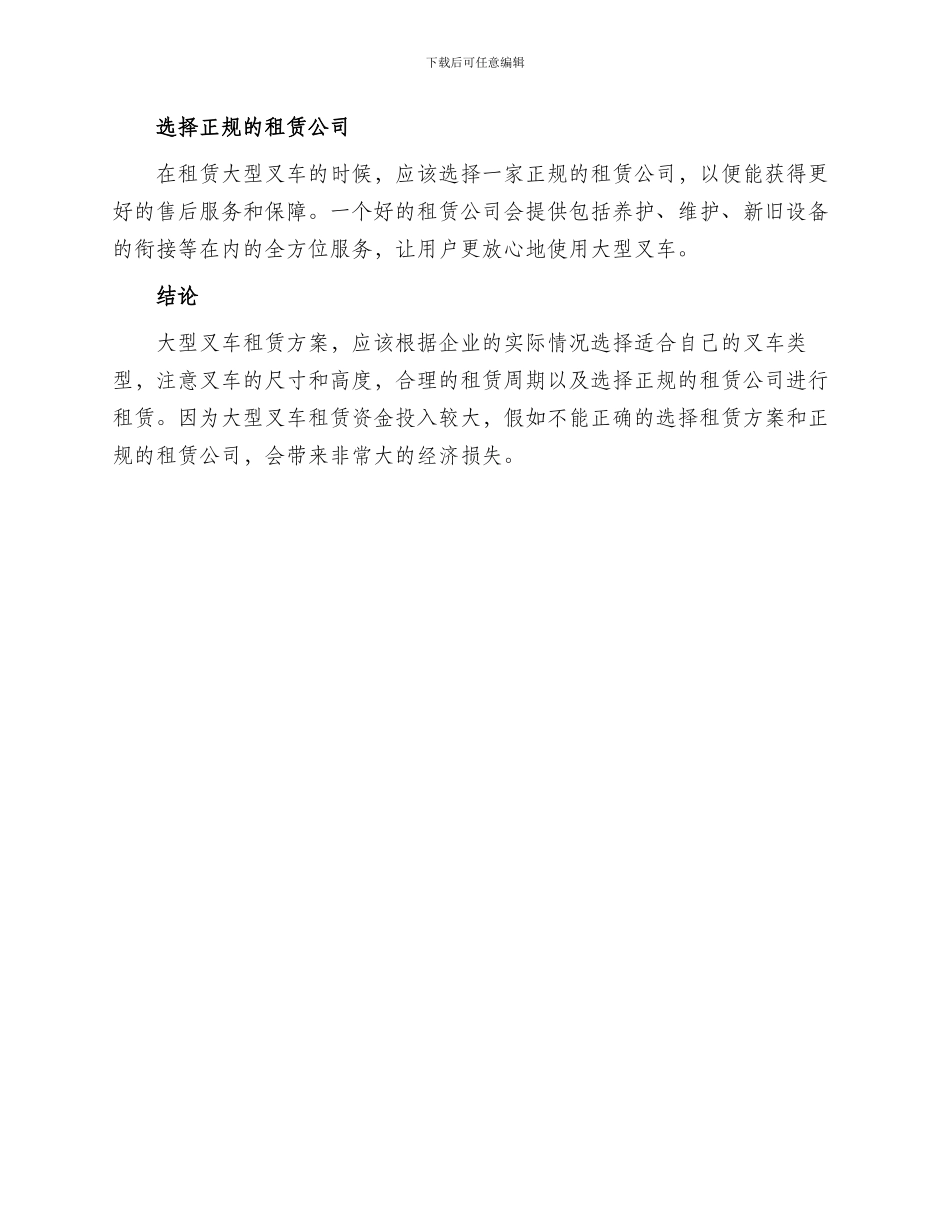 下载后可任意编辑

选择正规的租赁公司

在租赁大型叉车的时候，应该选择一家正规的租赁公司，以便能获得更好的售后服务和保障。一个好的租赁公司会提供包括养护、维护、新旧设备的衔接等在内的全方位服务，让用户更放心地使用大型叉车。

结论

大型叉车租赁方案，应该根据企业的实际情况选择适合自己的叉车类型，注意叉车的尺寸和高度，合理的租赁周期以及选择正规的租赁公司进行租赁。因为大型叉车租赁资金投入较大，假如不能正确的选择租赁方案和正规的租赁公司，会带来非常大的经济损失。